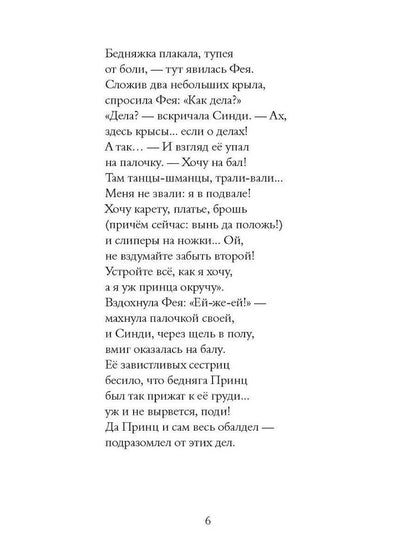 Бедняжка плакала, тупея
от боли, — тут явилась Фея.
Сложив два небольших крыла,
спросила Фея: «Как дела?»
«Дела? — вскричала Синди. — Ах,
здесь крысы... если о делах!
А так... — И взгляд её упал
на палочку. — Хочу на бал!
Там танцы-шманцы, трали-вали...
Меня не звали: я в подвале!
Хочу карету, платье, брошь
(причём сейчас: вынь да положь!)
и слиперы на ножки... Ой,
не вздумайте забыть второй!
Устройте всё, как я хочу,
а я уж принца окручу».
Вздохнула Фея: «Ей-же-ей!» —
махнула палочкой своей,
и Синди, через щель в полу,
вмиг оказалась на балу.
Её завистливых сестриц
бесило, что бедняга Принц
был так прижат к её груди...
уж и не вырвется, поди!
Да Принц и сам весь обалдел —
подразомлел от этих дел.

6